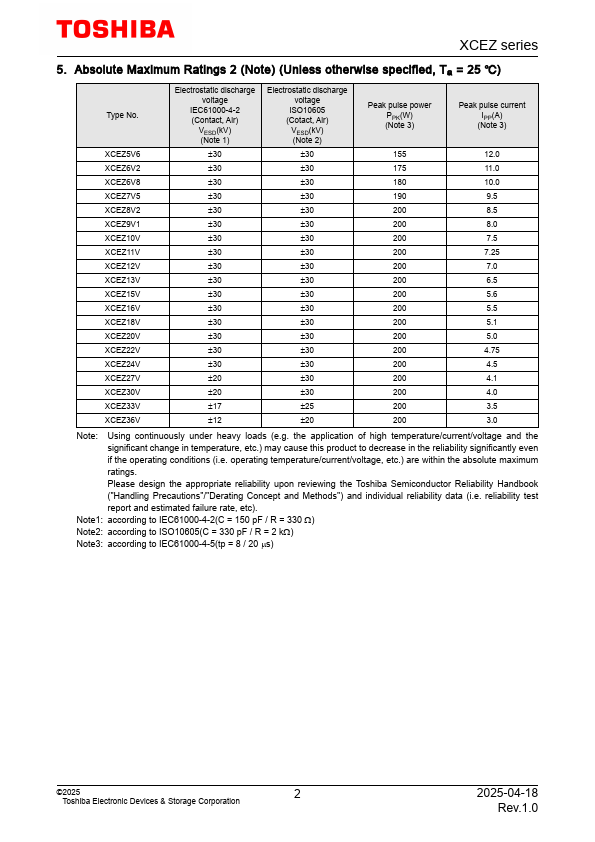 TOSHIBA

XCEZ series

5. Absolute Maximum Ratings 2 (Note) (Unless otherwise specified, $T_a$ = 25 °C)

| Type No. | Electrostatic discharge voltage IEC61000-4-2 (Contact, Air) $V_{ESD}$(kV) (Note 1) | Electrostatic discharge voltage ISO10605 (Cotact, Air) $V_{ESD}$(kV) (Note 2) | Peak pulse power $P_{PK}$(W) (Note 3) | Peak pulse current $I_{PP}$(A) (Note 3) |
|---|---|---|---|---|
| XCEZ5V6 | ±30 | ±30 | 155 | 12.0 |
| XCEZ6V2 | ±30 | ±30 | 175 | 11.0 |
| XCEZ6V8 | ±30 | ±30 | 180 | 10.0 |
| XCEZ7V5 | ±30 | ±30 | 190 | 9.5 |
| XCEZ8V2 | ±30 | ±30 | 200 | 8.5 |
| XCEZ9V1 | ±30 | ±30 | 200 | 8.0 |
| XCEZ10V | ±30 | ±30 | 200 | 7.5 |
| XCEZ11V | ±30 | ±30 | 200 | 7.25 |
| XCEZ12V | ±30 | ±30 | 200 | 7.0 |
| XCEZ13V | ±30 | ±30 | 200 | 6.5 |
| XCEZ15V | ±30 | ±30 | 200 | 5.6 |
| XCEZ16V | ±30 | ±30 | 200 | 5.5 |
| XCEZ18V | ±30 | ±30 | 200 | 5.1 |
| XCEZ20V | ±30 | ±30 | 200 | 5.0 |
| XCEZ22V | ±30 | ±30 | 200 | 4.75 |
| XCEZ24V | ±30 | ±30 | 200 | 4.5 |
| XCEZ27V | ±20 | ±30 | 200 | 4.1 |
| XCEZ30V | ±20 | ±30 | 200 | 4.0 |
| XCEZ33V | ±17 | ±25 | 200 | 3.5 |
| XCEZ36V | ±12 | ±20 | 200 | 3.0 |

Note: Using continuously under heavy loads (e.g. the application of high temperature/current/voltage and the significant change in temperature, etc.) may cause this product to decrease in the reliability significantly even if the operating conditions (i.e. operating temperature/current/voltage, etc.) are within the absolute maximum ratings.
Please design the appropriate reliability upon reviewing the Toshiba Semiconductor Reliability Handbook ("Handling Precautions"/"Derating Concept and Methods") and individual reliability data (i.e. reliability test report and estimated failure rate, etc).
Note1: according to IEC61000-4-2(C = 150 pF / R = 330 Ω)
Note2: according to ISO10605(C = 330 pF / R = 2 kΩ)
Note3: according to IEC61000-4-5(tp = 8 / 20 μs)

©2025
Toshiba Electronic Devices & Storage Corporation

2

2025-04-18
Rev.1.0